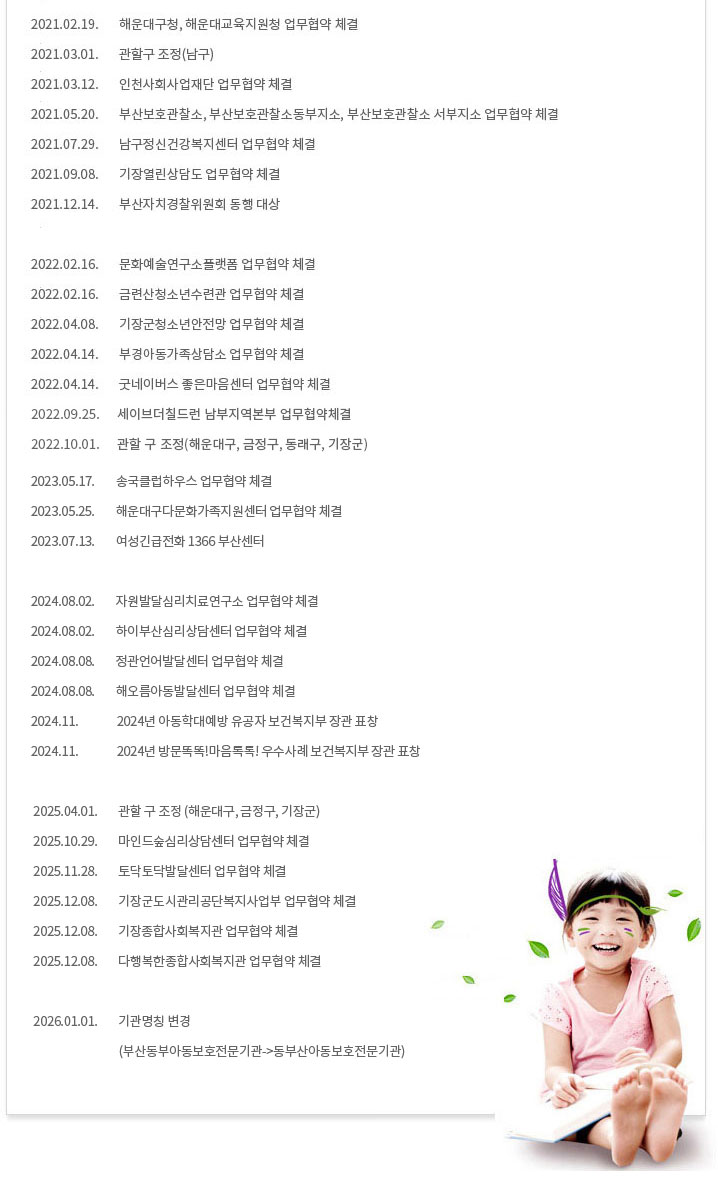 2021.02.19. 해운대구청, 해운대교육지원청 업무협약 체결

2021.03.01. 관할구 조정(남구)

2021.03.12. 인천사회사업재단 업무협약 체결

2021.05.20. 부산보호관찰소, 부산보호관찰소동부지소, 부산보호관찰소 서부지소 업무협약 체결

2021.07.29. 남구정신건강복지센터 업무협약 체결

2021.09.08. 기장열린상담도 업무협약 체결

2021.12.14. 부산자치경찰위원회 동행 대상

2022.02.16. 문화예술연구소플랫폼 업무협약 체결

2022.02.16. 금련산청소년수련관 업무협약 체결

2022.04.08. 기장군청소년안전망 업무협약 체결

2022.04.14. 부경아동가족상담소 업무협약 체결

2022.04.14. 굿네이버스 좋은마음센터 업무협약 체결

2022.09.25. 세이브더칠드런 남부지역본부 업무협약체결

2022.10.01. 관할 구 조정(해운대구, 금정구, 동래구, 기장군)

2023.05.17. 송국클럽하우스 업무협약 체결

2023.05.25. 해운대구다문화가족지원센터 업무협약 체결

2023.07.13. 여성긴급전화 1366 부산센터

2024.08.02. 자원발달심리치료연구소 업무협약 체결

2024.08.02. 하이부산심리상담센터 업무협약 체결

2024.08.08. 정관언어발달센터 업무협약 체결

2024.08.08. 해오름아동발달센터 업무협약 체결

2024.11. 2024년 아동학대예방 유공자 보건복지부 장관 표창

2024.11. 2024년 방문똑똑!마음톡톡! 우수사례 보건복지부 장관 표창

2025.04.01. 관할 구 조정 (해운대구, 금정구, 기장군)

2025.10.29. 마인드숲심리상담센터 업무협약 체결

2025.11.28. 토닥토닥발달센터 업무협약 체결

2025.12.08. 기장군도시관리공단복지사업부 업무협약 체결

2025.12.08. 기장종합사회복지관 업무협약 체결

2025.12.08. 다행복한종합사회복지관 업무협약 체결

2026.01.01. 기관명칭 변경
(부산동부아동보호전문기관->동부산아동보호전문기관)